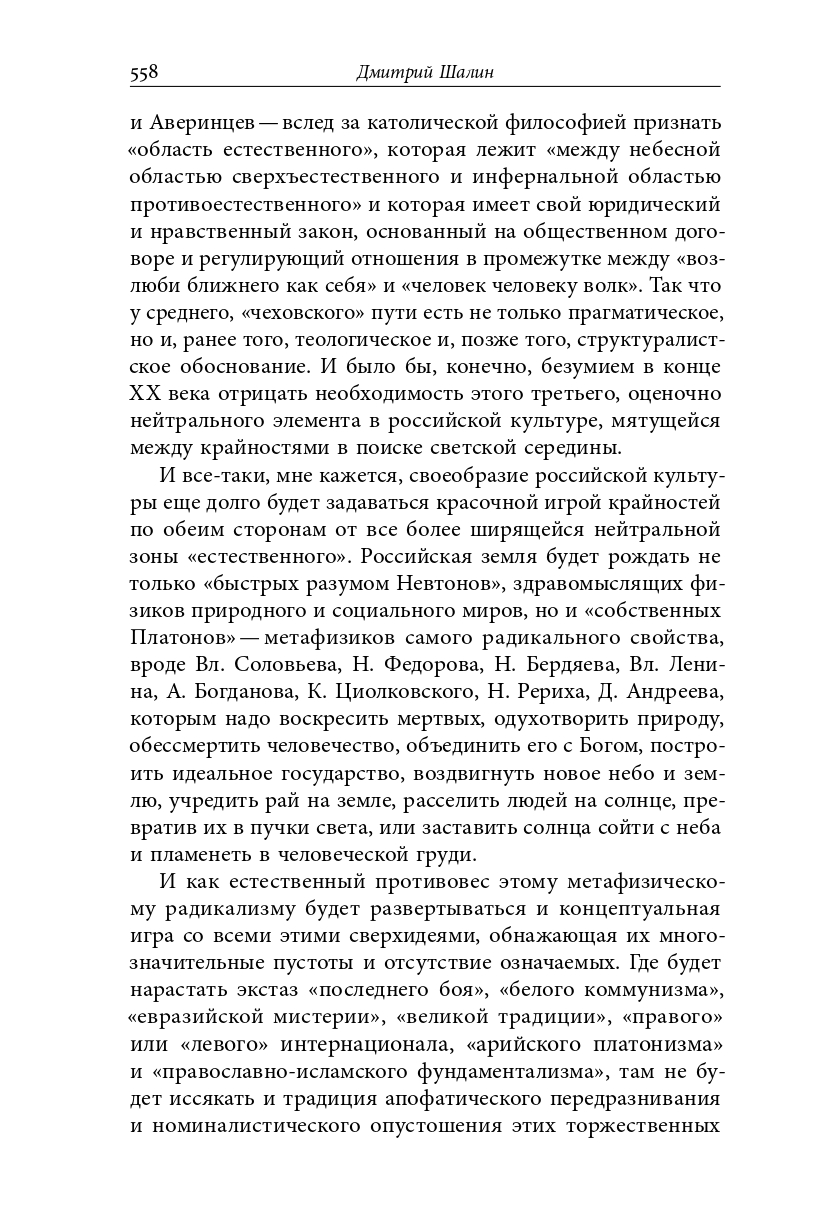 558 Дмитрий Шалин

и Аверинцев — вслед за католической философией признать «область естественного», которая лежит «между небесной областью сверхъестественного и инфернальной областью противоестественного» и которая имеет свой юридический и нравственный закон, основанный на общественном договоре и регулирующий отношения в промежутке между «возлюби ближнего как себя» и «человек человеку волк». Так что у среднего, «чеховского» пути есть не только прагматическое, но и, ранее того, теологическое и, позже того, структуралистское обоснование. И было бы, конечно, безумием в конце XX века отрицать необходимость этого третьего, оценочно нейтрального элемента в российской культуре, мятущейся между крайностями в поиске светской середины.

И все-таки, мне кажется, своеобразие российской культуры еще долго будет задаваться красочной игрой крайностей по обеим сторонам от все более ширящейся нейтральной зоны «естественного». Российская земля будет рождать не только «быстрых разумом Невтонов», здравомыслящих физиков природного и социального миров, но и «собственных Платонов» — метафизиков самого радикального свойства, вроде Вл. Соловьева, Н. Федорова, Н. Бердяева, Вл. Ленина, А. Богданова, К. Циолковского, Н. Рериха, Д. Андреева, которым надо воскресить мертвых, одухотворить природу, обессмертить человечество, объединить его с Богом, построить идеальное государство, воздвигнуть новое небо и землю, учредить рай на земле, расселить людей на солнце, превратив их в пучки света, или заставить солнца сойти с неба и пламенеть в человеческой груди.

И как естественный противовес этому метафизическому радикализму будет развертываться и концептуальная игра со всеми этими сверхидеями, обнажающая их многозначительные пустоты и отсутствие означаемых. Где будет нарастать экстаз «последнего боя», «белого коммунизма», «евразийской мистерии», «великой традиции», «правого» или «левого» интернационала, «арийского платонизма» и «православно-исламского фундаментализма», там не будет иссякать и традиция апофатического передразнивания и номиналистического опустошения этих торжественных